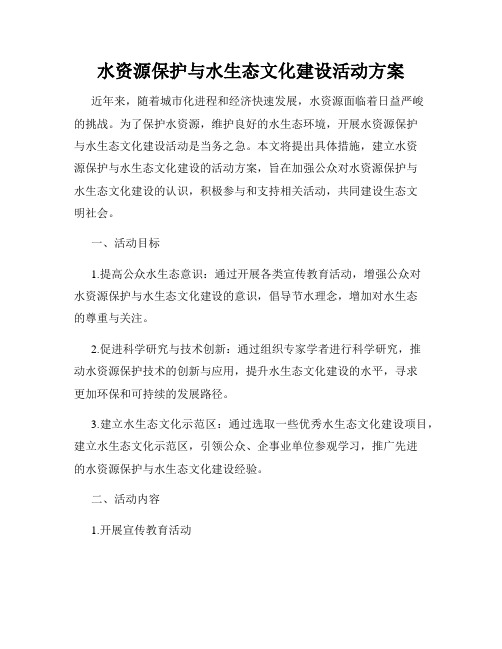 水资源保护与水生态文化建设活动方案

近年来，随着城市化进程和经济快速发展，水资源面临着日益严峻的挑战。为了保护水资源，维护良好的水生态环境，开展水资源保护与水生态文化建设活动是当务之急。本文将提出具体措施，建立水资源保护与水生态文化建设的活动方案，旨在加强公众对水资源保护与水生态文化建设的认识，积极参与和支持相关活动，共同建设生态文明社会。

一、活动目标

1.提高公众水生态意识：通过开展各类宣传教育活动，增强公众对水资源保护与水生态文化建设的意识，倡导节水理念，增加对水生态的尊重与关注。

2.促进科学研究与技术创新：通过组织专家学者进行科学研究，推动水资源保护技术的创新与应用，提升水生态文化建设的水平，寻求更加环保和可持续的发展路径。

3.建立水生态文化示范区：通过选取一些优秀水生态文化建设项目，建立水生态文化示范区，引领公众、企事业单位参观学习，推广先进的水资源保护与水生态文化建设经验。

二、活动内容

1.开展宣传教育活动